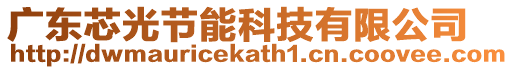 广东芯光节能科技有限公司
http://dwmauricekath1.cn.coovee.com